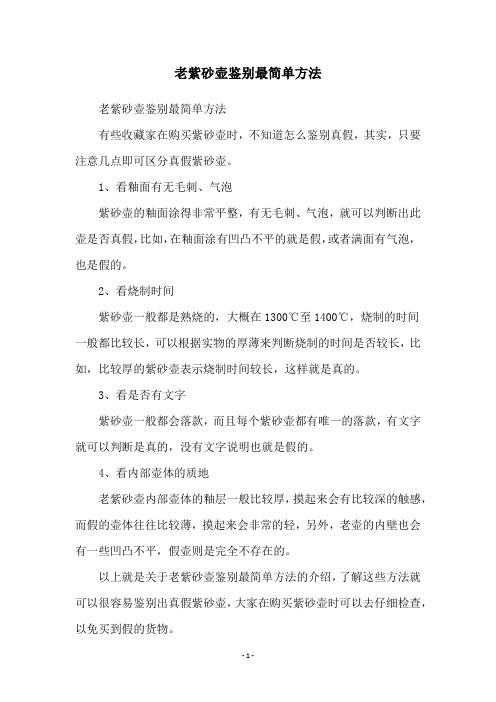 老紫砂壶鉴别最简单方法

老紫砂壶鉴别最简单方法

有些收藏家在购买紫砂壶时，不知道怎么鉴别真假，其实，只要注意几点即可区分真假紫砂壶。

1、看釉面有无毛刺、气泡

紫砂壶的釉面涂得非常平整，有无毛刺、气泡，就可以判断出此壶是否真假，比如，在釉面涂有凹凸不平的就是假，或者满面有气泡，也是假的。

2、看烧制时间

紫砂壶一般都是熟烧的，大概在1300℃至1400℃，烧制的时间一般都比较长，可以根据实物的厚薄来判断烧制的时间是否较长，比如，比较厚的紫砂壶表示烧制时间较长，这样就是真的。

3、看是否有文字

紫砂壶一般都会落款，而且每个紫砂壶都有唯一的落款，有文字就可以判断是真的，没有文字说明也就是假的。

4、看内部壶体的质地

老紫砂壶内部壶体的釉层一般比较厚，摸起来会有比较深的触感，而假的壶体往往比较薄，摸起来会非常的轻，另外，老壶的内壁也会有一些凹凸不平，假壶则是完全不存在的。

以上就是关于老紫砂壶鉴别最简单方法的介绍，了解这些方法就可以很容易鉴别出真假紫砂壶，大家在购买紫砂壶时可以去仔细检查，以免买到假的货物。

- 1 -